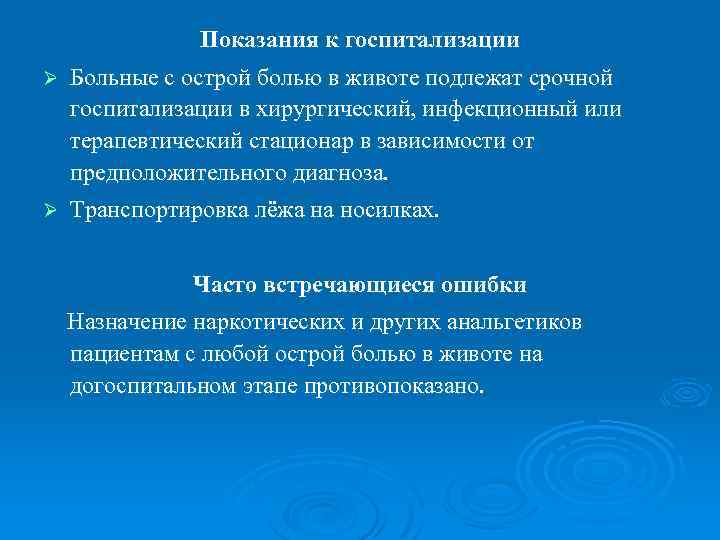 Показания к госпитализации

➢ Больные с острой болью в животе подлежат срочной госпитализации в хирургический, инфекционный или терапевтический стационар в зависимости от предположительного диагноза.

➢ Транспортировка лёжа на носилках.

Часто встречающиеся ошибки

Назначение наркотических и других анальгетиков пациентам с любой острой болью в животе на догоспитальном этапе противопоказано.